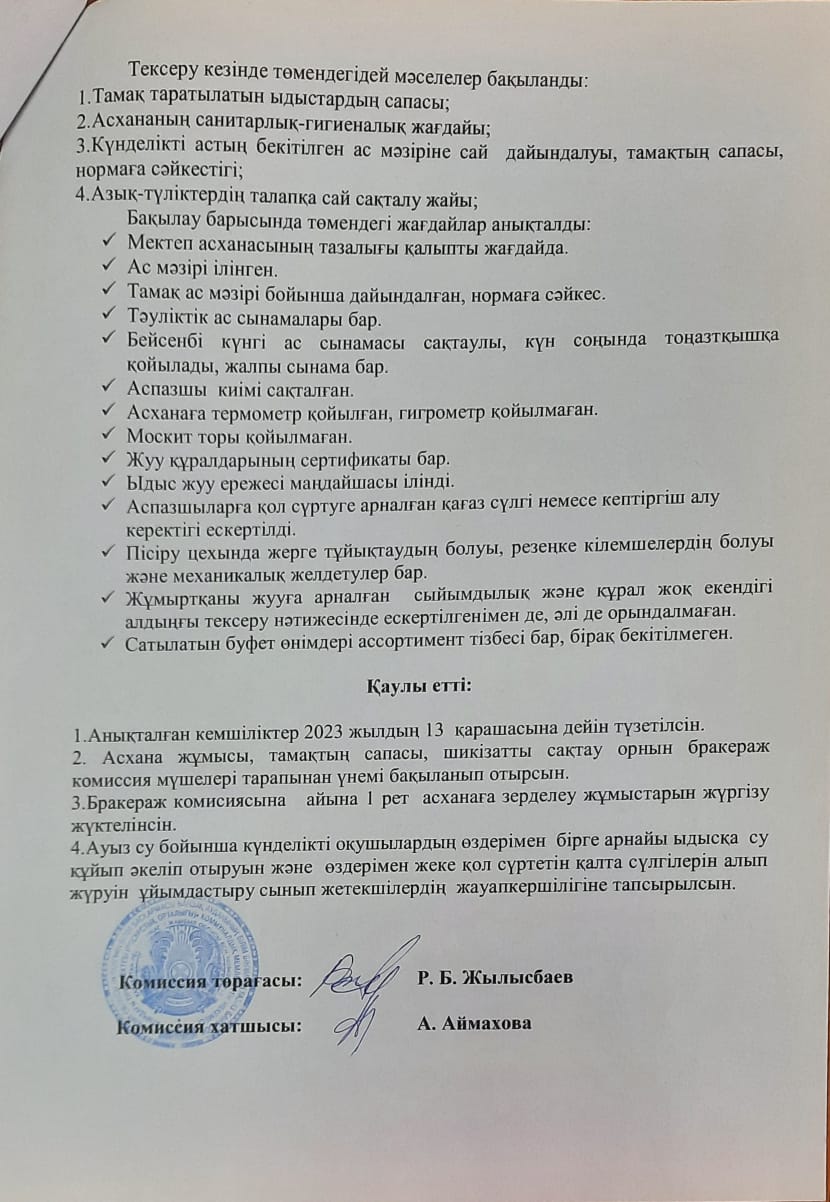 Тексеру кезінде төмендегідей мәселелер бақыланды:
1.Тамақ таратылатын ыдыстардың сапасы;
2.Асхананың санитарлық-гигиеналық жағдайы;
3.Күнделікті астың бекітілген ас мәзіріне сай дайындалуы, тамақтың сапасы, нормаға сәйкестігі;
4.Азық-түліктердің талапқа сай сақталу жайы;
Бақылау барысында төмендегі жағдайлар анықталды:
✓ Мектеп асханасының тазалығы қалыпты жағдайда.
✓ Ас мәзірі ілінген.
✓ Тамақ ас мәзірі бойынша дайындалған, нормаға сәйкес.
✓ Тәуліктік ас сынамалары бар.
✓ Бейсенбі күнгі ас сынамасы сақтаулы, күн соңында тоңазтқышқа қойылады, жалпы сынама бар.
✓ Аспазшы киімі сақталған.
✓ Асханаға термометр қойылған, гигрометр қойылмаған.
✓ Москит торы қойылмаған.
✓ Жуу құралдарының сертификаты бар.
✓ Ыдыс жуу ережесі маңдайшасы ілінді.
✓ Аспазшыларға қол сүртуге арналған қағаз сүлгі немесе кептіргіш алу керектігі ескертілді.
✓ Пісіру цехында жерге тұйықтаудың болуы, резеңке кілемшелердің болуы және механикалық желдетулер бар.
✓ Жұмыртқаны жууға арналған сыйымдылық және құрал жоқ екендігі алдыңғы тексеру нәтижесінде ескертілгенімен де, әлі де орындалмаған.
✓ Сатылатын буфет өнімдері ассортимент тізбесі бар, бірақ бекітілмеген.

Қаулы етті:

1.Анықталған кемшіліктер 2023 жылдың 13 қарашасына дейін түзетілсін.
2. Асхана жұмысы, тамақтың сапасы, шикізатты сақтау орнын бракераж комиссия мүшелері тарапынан үнемі бақыланып отырсын.
3.Бракераж комисиясына айына 1 рет асханаға зерделеу жұмыстарын жүргізу жүктелінсін.
4.Ауыз су бойынша күнделікті оқушылардың өздерімен бірге арнайы ыдысқа су құйып әкеліп отыруын және өздерімен жеке қол сүртетін қалта сүлгілерін алып жүруін ұйымдастыру сынып жетекшілердің жауапкершілігіне тапсырылсын.

Комиссия төрағасы: Р. Б. Жылысбаев
Комиссия хатшысы: А. Аймахова